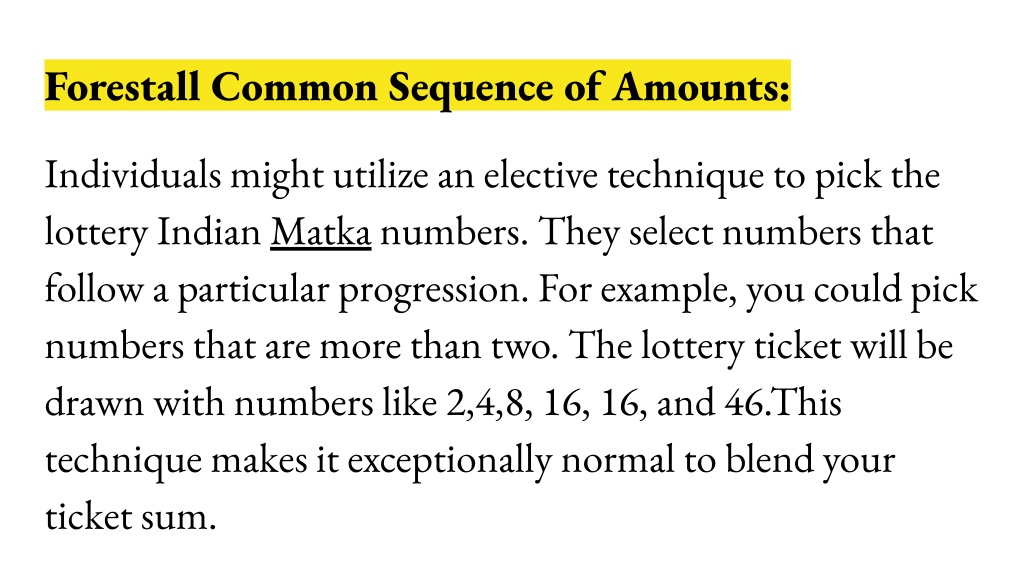 Forestall Common Sequence of Amounts:

Individuals might utilize an elective technique to pick the lottery Indian Matka numbers. They select numbers that follow a particular progression. For example, you could pick numbers that are more than two. The lottery ticket will be drawn with numbers like 2,4,8, 16, 16, and 46.This technique makes it exceptionally normal to blend your ticket sum.